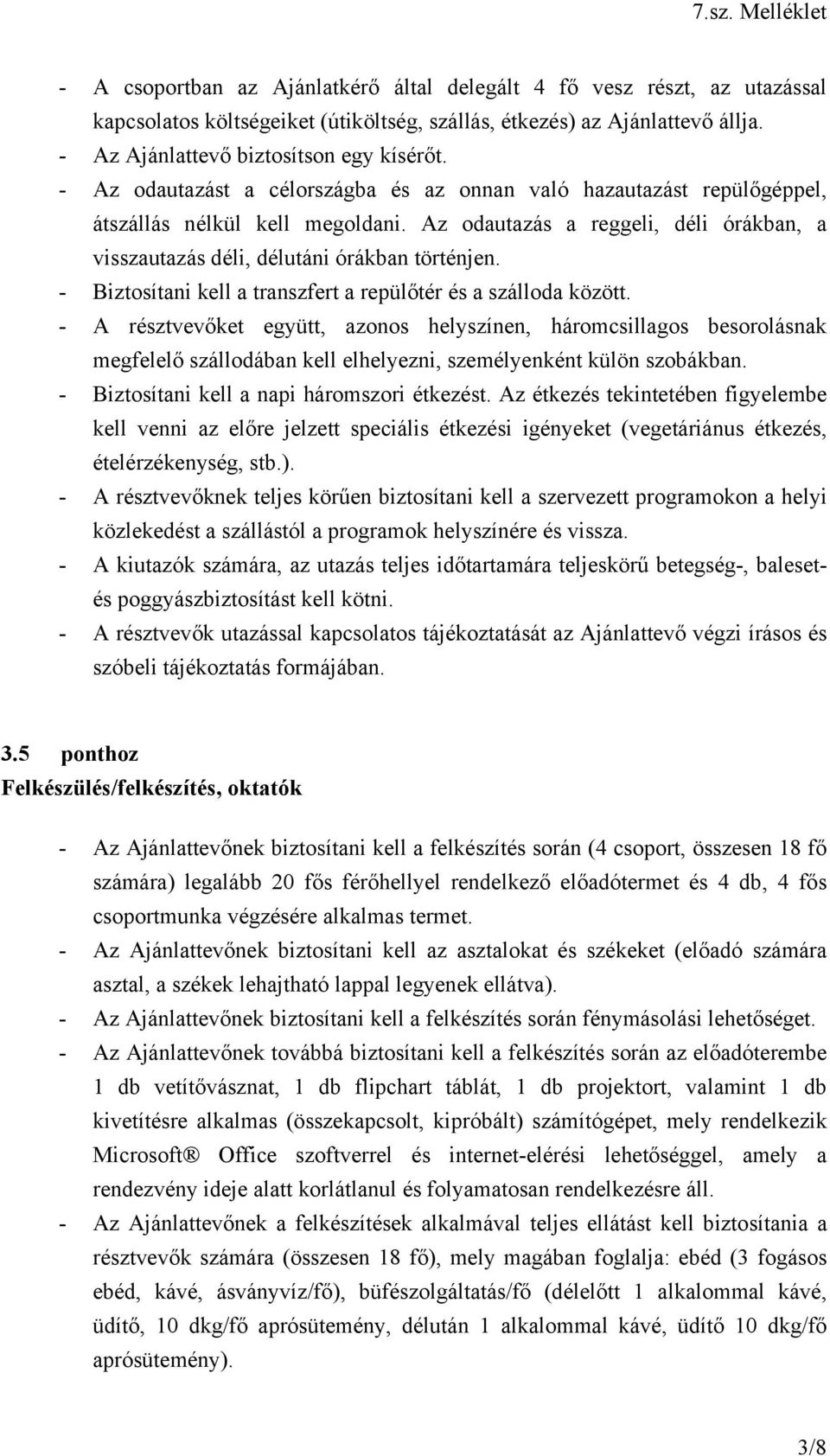 7.sz. Melléklet

- A csoportban az Ajánlatkérő által delegált 4 fő vesz részt, az utazással kapcsolatos költségeiket (útiköltség, szállás, étkezés) az Ajánlattevő állja.
- Az Ajánlattevő biztosítson egy kísérőt.
- Az odautazást a célországba és az onnan való hazautazást repülőgéppel, átszállás nélkül kell megoldani. Az odautazás a reggeli, déli órákban, a visszautazás déli, délutáni órákban történjen.
- Biztosítani kell a transzfert a repülőtér és a szálloda között.
- A résztvevőket együtt, azonos helyszínen, háromcsillagos besorolásnak megfelelő szállodában kell elhelyezni, személyenként külön szobákban.
- Biztosítani kell a napi háromszori étkezést. Az étkezés tekintetében figyelembe kell venni az előre jelzett speciális étkezési igényeket (vegetáriánus étkezés, ételérzékenység, stb.).
- A résztvevőknek teljes körűen biztosítani kell a szervezett programokon a helyi közlekedést a szállástól a programok helyszínére és vissza.
- A kiutazók számára, az utazás teljes időtartamára teljeskörű betegség-, baleset- és poggyászbiztosítást kell kötni.
- A résztvevők utazással kapcsolatos tájékoztatását az Ajánlattevő végzi írásos és szóbeli tájékoztatás formájában.

3.5 ponthoz
Felkészülés/felkészítés, oktatók

- Az Ajánlattevőnek biztosítani kell a felkészítés során (4 csoport, összesen 18 fő számára) legalább 20 fős férőhellyel rendelkező előadótermet és 4 db, 4 fős csoportmunka végzésére alkalmas termet.
- Az Ajánlattevőnek biztosítani kell az asztalokat és székeket (előadó számára asztal, a székek lehajtható lappal legyenek ellátva).
- Az Ajánlattevőnek biztosítani kell a felkészítés során fénymásolási lehetőséget.
- Az Ajánlattevőnek továbbá biztosítani kell a felkészítés során az előadóterembe 1 db vetítővásznat, 1 db flipchart táblát, 1 db projektort, valamint 1 db kivetítésre alkalmas (összekapcsolt, kipróbált) számítógépet, mely rendelkezik Microsoft® Office szoftverrel és internet-elérési lehetőséggel, amely a rendezvény ideje alatt korlátlanul és folyamatosan rendelkezésre áll.
- Az Ajánlattevőnek a felkészítések alkalmával teljes ellátást kell biztosítania a résztvevők számára (összesen 18 fő), mely magában foglalja: ebéd (3 fogásos ebéd, kávé, ásványvíz/fő), büfészolgáltatás/fő (délelőtt 1 alkalommal kávé, üdítő, 10 dkg/fő aprósütemény, délután 1 alkalommal kávé, üdítő 10 dkg/fő aprósütemény).

3/8